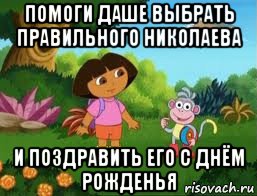 ПОМОГИ ДАШЕ ВЫБРАТЬ ПРАВИЛЬНОГО НИКОЛАЕВА

И ПОЗДРАВИТЬ ЕГО С ДНЁМ РОЖДЕНЬЯ

risovach.ru